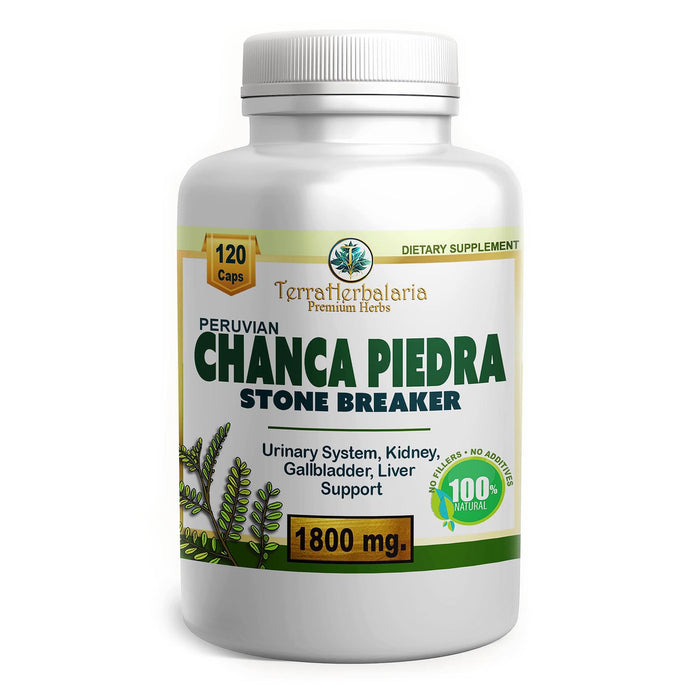 120 Caps

DIETARY SUPPLEMENT

TerraHerbalaria
Premium Herbs

PERUVIAN
CHANCA PIEDRA
STONE BREAKER

Urinary System, Kidney, Gallbladder, Liver Support

NO FILLERS • NO ADDITIVES
100%
NATURAL

1800 mg.